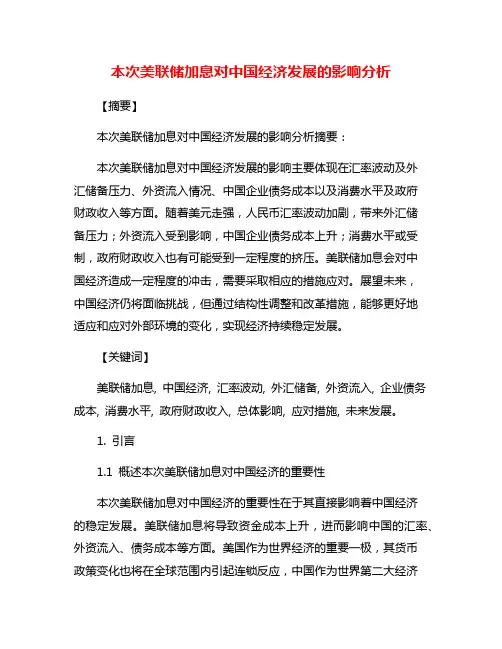 本次美联储加息对中国经济发展的影响分析

【摘要】

本次美联储加息对中国经济发展的影响分析摘要：

本次美联储加息对中国经济发展的影响主要体现在汇率波动及外汇储备压力、外资流入情况、中国企业债务成本以及消费水平及政府财政收入等方面。随着美元走强，人民币汇率波动加剧，带来外汇储备压力；外资流入受到影响，中国企业债务成本上升；消费水平或受制，政府财政收入也有可能受到一定程度的挤压。美联储加息会对中国经济造成一定程度的冲击，需要采取相应的措施应对。展望未来，中国经济仍将面临挑战，但通过结构性调整和改革措施，能够更好地适应和应对外部环境的变化，实现经济持续稳定发展。

【关键词】

美联储加息, 中国经济, 汇率波动, 外汇储备, 外资流入, 企业债务成本, 消费水平, 政府财政收入, 总体影响, 应对措施, 未来发展。

1. 引言

1.1 概述本次美联储加息对中国经济的重要性

本次美联储加息对中国经济的重要性在于其直接影响着中国经济的稳定发展。美联储加息将导致资金成本上升，进而影响中国的汇率、外资流入、债务成本等方面。美国作为世界经济的重要一极，其货币政策变化也将在全球范围内引起连锁反应，中国作为世界第二大经济